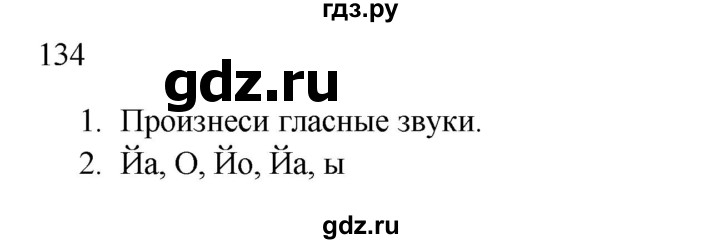 гдз.ру

134

gdz.ru

1. Произнеси гласные звуки.
2. Йа, О, Йо, Йа, ы

gdz.ru